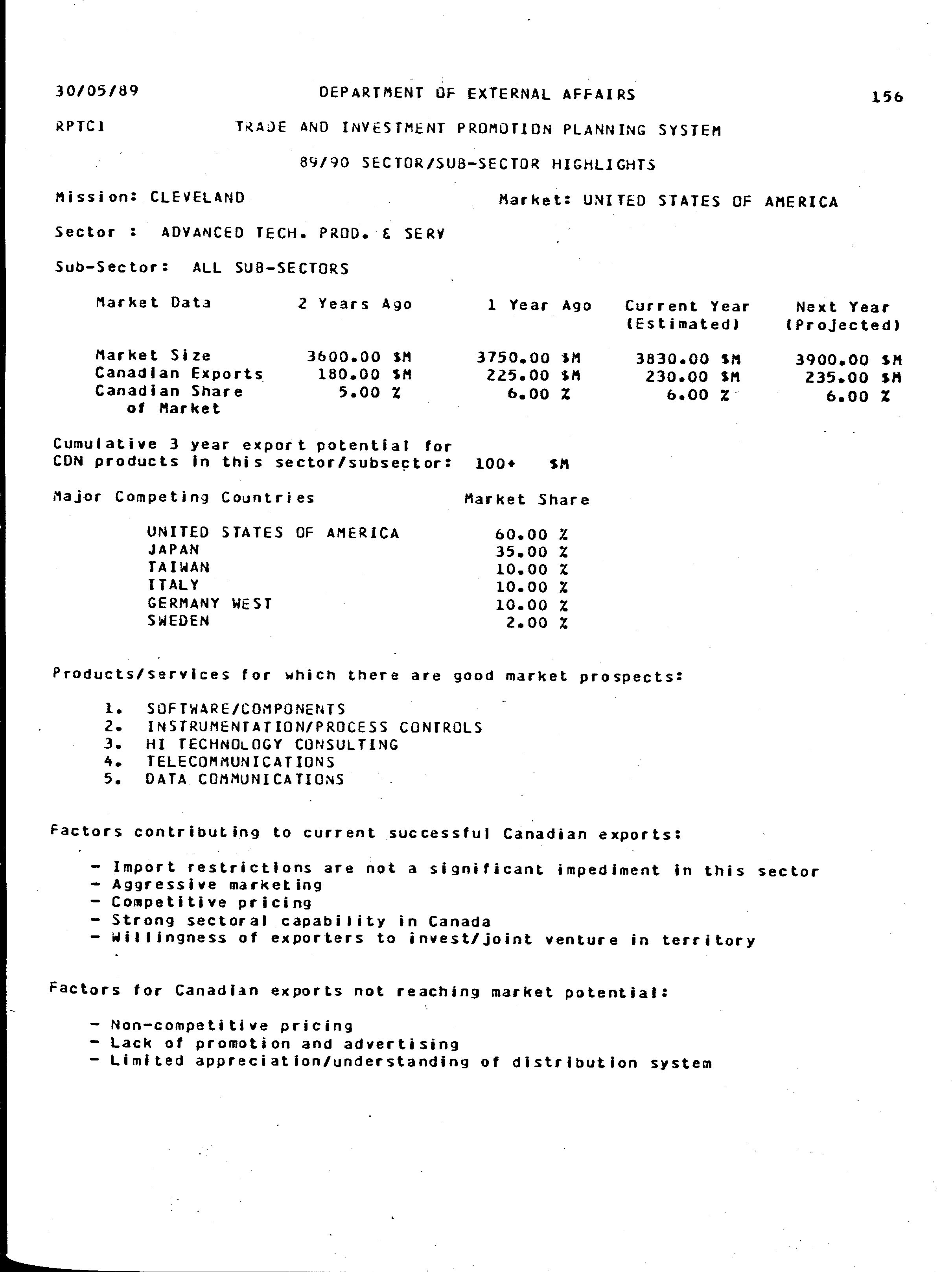 30/05/89 DEPARTMENT OF EXTERNAL AFFAIRS 156

RPTC1 TRADE AND INVESTMENT PROMOTION PLANNING SYSTEM

89/90 SECTOR/SUB-SECTOR HIGHLIGHTS

Mission: CLEVELAND Market: UNITED STATES OF AMERICA

Sector : ADVANCED TECH. PROD. & SERV

Sub-Sector: ALL SUB-SECTORS

| Market Data | 2 Years Ago | 1 Year Ago | Current Year (Estimated) | Next Year (Projected) |
|---|---|---|---|---|
| Market Size | 3600.00 $M | 3750.00 $M | 3830.00 $M | 3900.00 $M |
| Canadian Exports | 180.00 $M | 225.00 $M | 230.00 $M | 235.00 $M |
| Canadian Share of Market | 5.00 % | 6.00 % | 6.00 % | 6.00 % |

Cumulative 3 year export potential for CDN products in this sector/subsector: 100+ $M

| Major Competing Countries | Market Share |
|---|---|
| UNITED STATES OF AMERICA | 60.00 % |
| JAPAN | 35.00 % |
| TAIWAN | 10.00 % |
| ITALY | 10.00 % |
| GERMANY WEST | 10.00 % |
| SWEDEN | 2.00 % |

Products/services for which there are good market prospects:

1. SOFTWARE/COMPONENTS
2. INSTRUMENTATION/PROCESS CONTROLS
3. HI TECHNOLOGY CONSULTING
4. TELECOMMUNICATIONS
5. DATA COMMUNICATIONS

Factors contributing to current successful Canadian exports:

- Import restrictions are not a significant impediment in this sector
- Aggressive marketing
- Competitive pricing
- Strong sectoral capability in Canada
- Willingness of exporters to invest/joint venture in territory

Factors for Canadian exports not reaching market potential:

- Non-competitive pricing
- Lack of promotion and advertising
- Limited appreciation/understanding of distribution system